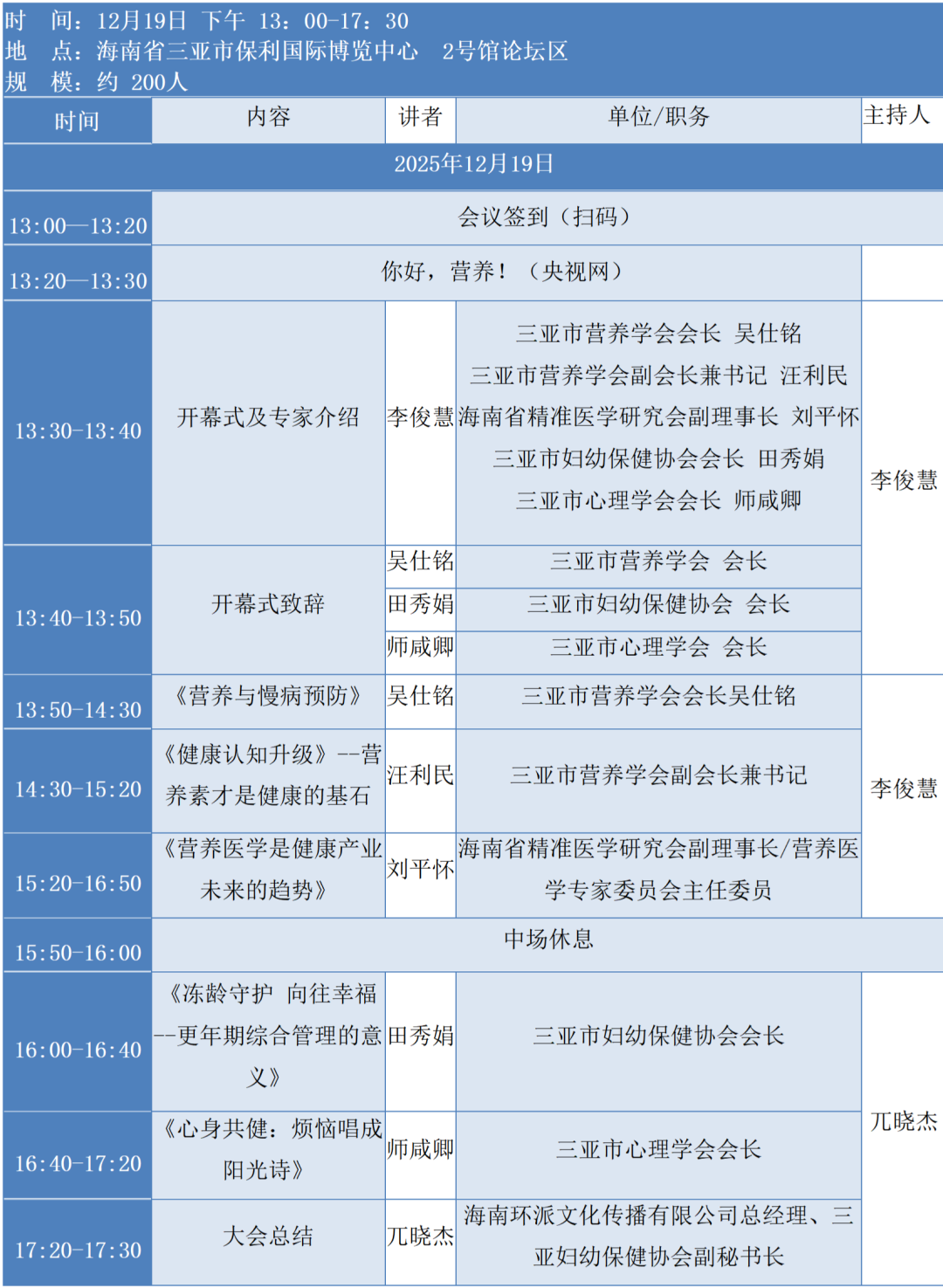 时 间：12月19日 下午 13：00-17：30
地 点：海南省三亚市保利国际博览中心 2号馆论坛区
规 模：约 200人

| 时间 | 内容 | 讲者 | 单位/职务 | 主持人 |
|---|---|---|---|---|
| 2025年12月19日 | | | | |
| 13:00—13:20 | 会议签到（扫码） | | | |
| 13:20—13:30 | 你好，营养！（央视网） | | | |
| 13:30-13:40 | 开幕式及专家介绍 | 李俊慧 | 三亚市营养学会会长 吴仕铭 三亚市营养学会副会长兼书记 汪利民 海南省精准医学研究会副理事长 刘平怀 三亚市妇幼保健协会会长 田秀娟 三亚市心理学会会长 师咸卿 | 李俊慧 |
| 13:40-13:50 | 开幕式致辞 | 吴仕铭 | 三亚市营养学会 会长 | |
| | | 田秀娟 | 三亚市妇幼保健协会 会长 | |
| | | 师咸卿 | 三亚市心理学会 会长 | |
| 13:50-14:30 | 《营养与慢病预防》 | 吴仕铭 | 三亚市营养学会会长吴仕铭 | 李俊慧 |
| 14:30-15:20 | 《健康认知升级》--营养素才是健康的基石 | 汪利民 | 三亚市营养学会副会长兼书记 | |
| 15:20-16:50 | 《营养医学是健康产业未来的趋势》 | 刘平怀 | 海南省精准医学研究会副理事长/营养医学专家委员会主任委员 | |
| 15:50-16:00 | 中场休息 | | | |
| 16:00-16:40 | 《冻龄守护 向往幸福--更年期综合管理的意义》 | 田秀娟 | 三亚市妇幼保健协会会长 | 兀晓杰 |
| 16:40-17:20 | 《心身共健：烦恼唱成阳光诗》 | 师咸卿 | 三亚市心理学会会长 | |
| 17:20-17:30 | 大会总结 | 兀晓杰 | 海南环派文化传播有限公司总经理、三亚妇幼保健协会副秘书长 | |